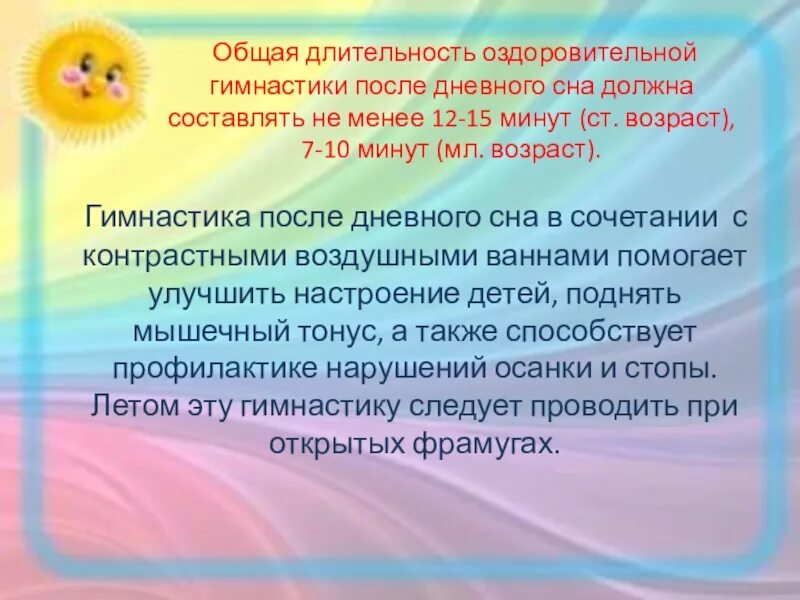 Общая длительность оздоровительной гимнастики после дневного сна должна составлять не менее 12-15 минут (ст. возраст), 7-10 минут (мл. возраст).

Гимнастика после дневного сна в сочетании с контрастными воздушными ваннами помогает улучшить настроение детей, поднять мышечный тонус, а также способствует профилактике нарушений осанки и стопы. Летом эту гимнастику следует проводить при открытых фрамугах.